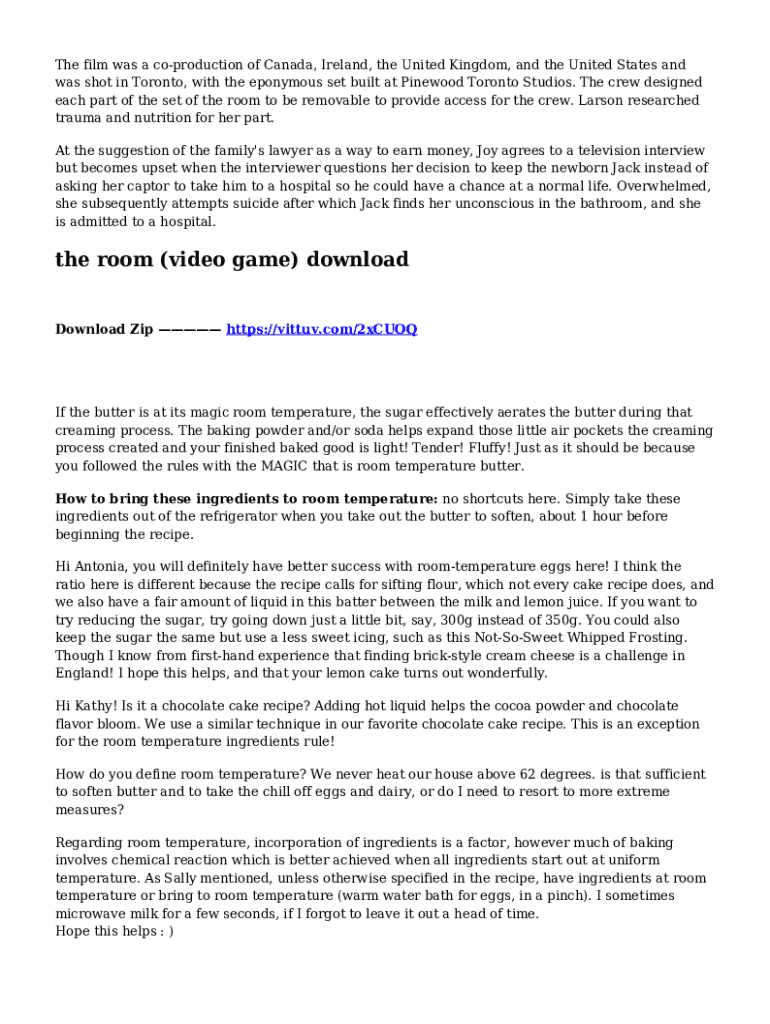 The film was a co-production of Canada, Ireland, the United Kingdom, and the United States and was shot in Toronto, with the eponymous set built at Pinewood Toronto Studios. The crew designed each part of the set of the room to be removable to provide access for the crew. Larson researched trauma and nutrition for her part.

At the suggestion of the family's lawyer as a way to earn money, Joy agrees to a television interview but becomes upset when the interviewer questions her decision to keep the newborn Jack instead of asking her captor to take him to a hospital so he could have a chance at a normal life. Overwhelmed, she subsequently attempts suicide after which Jack finds her unconscious in the bathroom, and she is admitted to a hospital.

the room (video game) download

Download Zip ————— https://vittuv.com/2xCUOQ

If the butter is at its magic room temperature, the sugar effectively aerates the butter during that creaming process. The baking powder and/or soda helps expand those little air pockets the creaming process created and your finished baked good is light! Tender! Fluffy! Just as it should be because you followed the rules with the MAGIC that is room temperature butter.

How to bring these ingredients to room temperature: no shortcuts here. Simply take these ingredients out of the refrigerator when you take out the butter to soften, about 1 hour before beginning the recipe.

Hi Antonia, you will definitely have better success with room-temperature eggs here! I think the ratio here is different because the recipe calls for sifting flour, which not every cake recipe does, and we also have a fair amount of liquid in this batter between the milk and lemon juice. If you want to try reducing the sugar, try going down just a little bit, say, 300g instead of 350g. You could also keep the sugar the same but use a less sweet icing, such as this Not-So-Sweet Whipped Frosting. Though I know from first-hand experience that finding brick-style cream cheese is a challenge in England! I hope this helps, and that your lemon cake turns out wonderfully.

Hi Kathy! Is it a chocolate cake recipe? Adding hot liquid helps the cocoa powder and chocolate flavor bloom. We use a similar technique in our favorite chocolate cake recipe. This is an exception for the room temperature ingredients rule!

How do you define room temperature? We never heat our house above 62 degrees. is that sufficient to soften butter and to take the chill off eggs and dairy, or do I need to resort to more extreme measures?

Regarding room temperature, incorporation of ingredients is a factor, however much of baking involves chemical reaction which is better achieved when all ingredients start out at uniform temperature. As Sally mentioned, unless otherwise specified in the recipe, have ingredients at room temperature or bring to room temperature (warm water bath for eggs, in a pinch). I sometimes microwave milk for a few seconds, if I forgot to leave it out a head of time.
Hope this helps : )